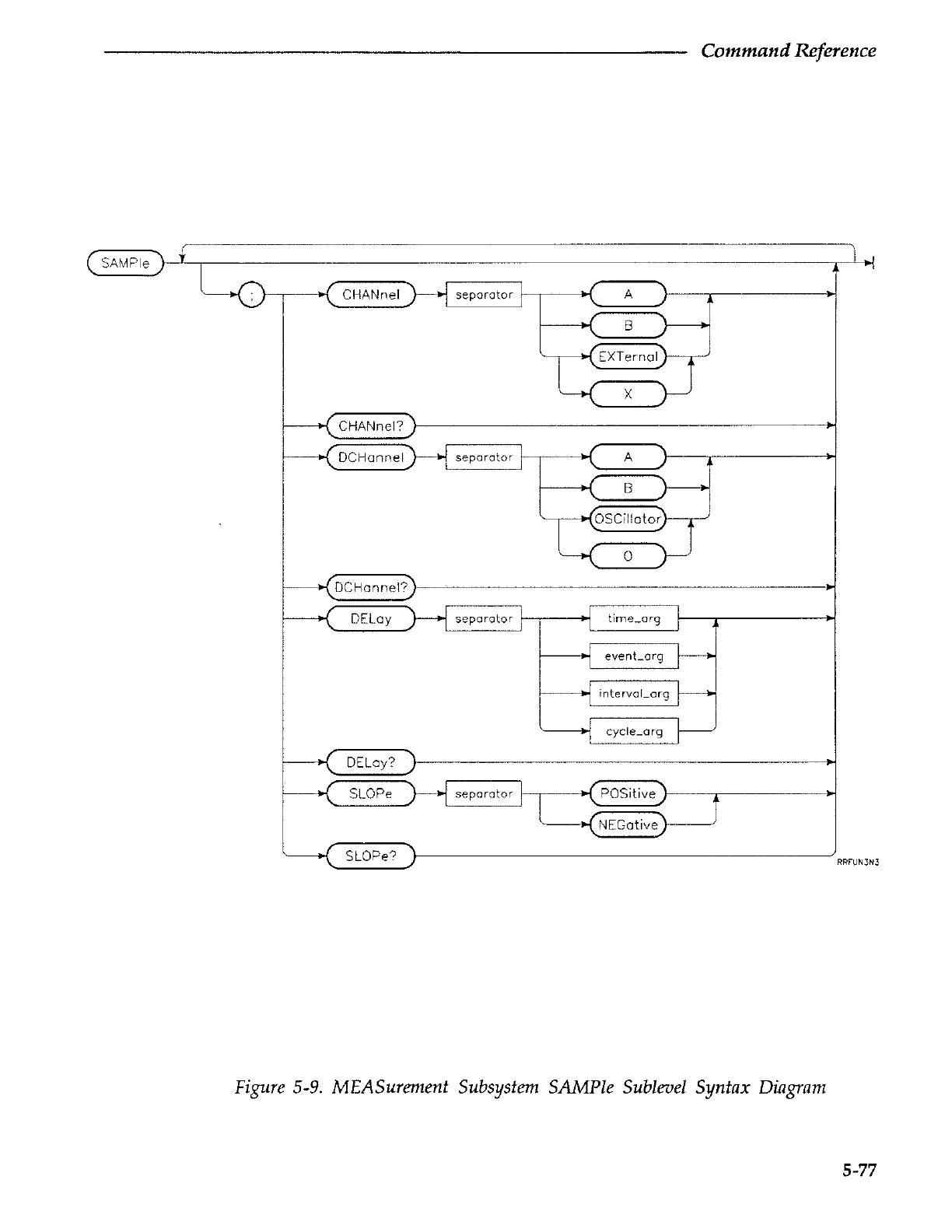 Command Reference

SAMPle
;
CHANnel
separator
A
B
EXTernal
X
CHANnel?
DCHannel
separator
A
B
OSCillator
O
DCHannel?
DELay
separator
time_arg
event_arg
interval_arg
cycle_arg
DELay?
SLOPe
separator
POSitive
NEGative
SLOPe?
RRFUN3N3

Figure 5-9. MEASurement Subsystem SAMPle Sublevel Syntax Diagram

5-77